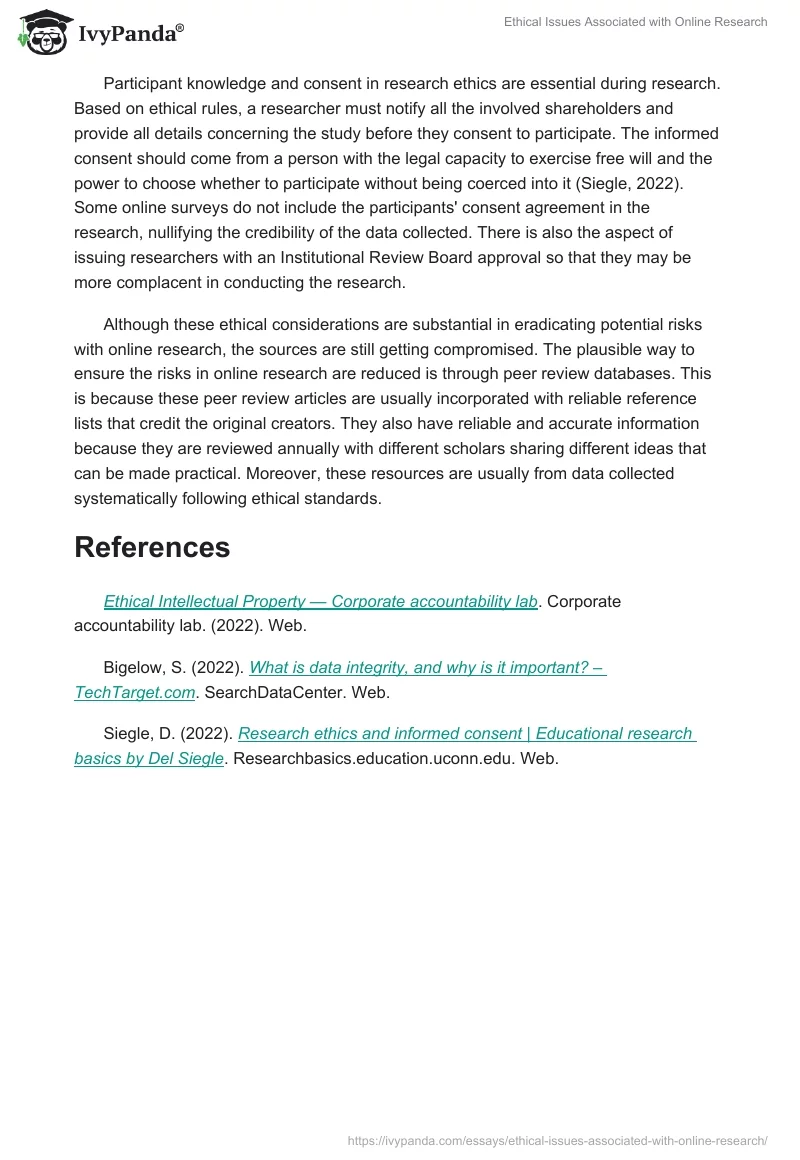 IvyPanda®

Ethical Issues Associated with Online Research

Participant knowledge and consent in research ethics are essential during research. Based on ethical rules, a researcher must notify all the involved shareholders and provide all details concerning the study before they consent to participate. The informed consent should come from a person with the legal capacity to exercise free will and the power to choose whether to participate without being coerced into it (Siegle, 2022). Some online surveys do not include the participants' consent agreement in the research, nullifying the credibility of the data collected. There is also the aspect of issuing researchers with an Institutional Review Board approval so that they may be more complacent in conducting the research.

Although these ethical considerations are substantial in eradicating potential risks with online research, the sources are still getting compromised. The plausible way to ensure the risks in online research are reduced is through peer review databases. This is because these peer review articles are usually incorporated with reliable reference lists that credit the original creators. They also have reliable and accurate information because they are reviewed annually with different scholars sharing different ideas that can be made practical. Moreover, these resources are usually from data collected systematically following ethical standards.

References

Ethical Intellectual Property — Corporate accountability lab. Corporate accountability lab. (2022). Web.

Bigelow, S. (2022). What is data integrity, and why is it important? – TechTarget.com. SearchDataCenter. Web.

Siegle, D. (2022). Research ethics and informed consent | Educational research basics by Del Siegle. Researchbasics.education.uconn.edu. Web.

https://ivypanda.com/essays/ethical-issues-associated-with-online-research/